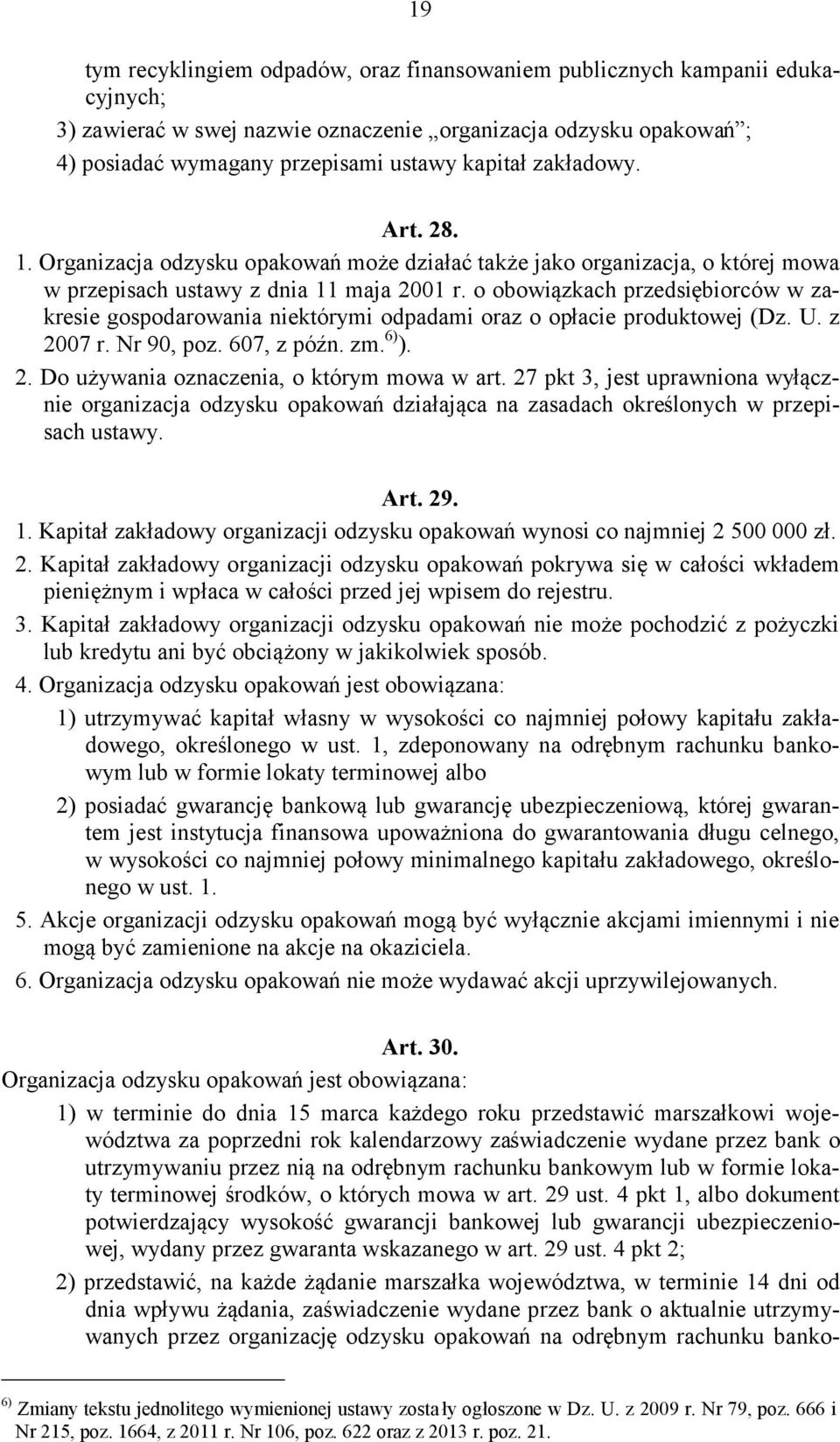 19

tym recyklingiem odpadów, oraz finansowaniem publicznych kampanii edukacyjnych;
3) zawierać w swej nazwie oznaczenie „organizacja odzysku opakowań”;
4) posiadać wymagany przepisami ustawy kapitał zakładowy.

Art. 28.
1. Organizacja odzysku opakowań może działać także jako organizacja, o której mowa w przepisach ustawy z dnia 11 maja 2001 r. o obowiązkach przedsiębiorców w zakresie gospodarowania niektórymi odpadami oraz o opłacie produktowej (Dz. U. z 2007 r. Nr 90, poz. 607, z późn. zm.$^{6)}$).
2. Do używania oznaczenia, o którym mowa w art. 27 pkt 3, jest uprawniona wyłącznie organizacja odzysku opakowań działająca na zasadach określonych w przepisach ustawy.

Art. 29.
1. Kapitał zakładowy organizacji odzysku opakowań wynosi co najmniej 2 500 000 zł.
2. Kapitał zakładowy organizacji odzysku opakowań pokrywa się w całości wkładem pieniężnym i wpłaca w całości przed jej wpisem do rejestru.
3. Kapitał zakładowy organizacji odzysku opakowań nie może pochodzić z pożyczki lub kredytu ani być obciążony w jakikolwiek sposób.
4. Organizacja odzysku opakowań jest obowiązana:
1) utrzymywać kapitał własny w wysokości co najmniej połowy kapitału zakładowego, określonego w ust. 1, zdeponowany na odrębnym rachunku bankowym lub w formie lokaty terminowej albo
2) posiadać gwarancję bankową lub gwarancję ubezpieczeniową, której gwarantem jest instytucja finansowa upoważniona do gwarantowania długu celnego, w wysokości co najmniej połowy minimalnego kapitału zakładowego, określonego w ust. 1.
5. Akcje organizacji odzysku opakowań mogą być wyłącznie akcjami imiennymi i nie mogą być zamienione na akcje na okaziciela.
6. Organizacja odzysku opakowań nie może wydawać akcji uprzywilejowanych.

Art. 30.
Organizacja odzysku opakowań jest obowiązana:
1) w terminie do dnia 15 marca każdego roku przedstawić marszałkowi województwa za poprzedni rok kalendarzowy zaświadczenie wydane przez bank o utrzymywaniu przez nią na odrębnym rachunku bankowym lub w formie lokaty terminowej środków, o których mowa w art. 29 ust. 4 pkt 1, albo dokument potwierdzający wysokość gwarancji bankowej lub gwarancji ubezpieczeniowej, wydany przez gwaranta wskazanego w art. 29 ust. 4 pkt 2;
2) przedstawić, na każde żądanie marszałka województwa, w terminie 14 dni od dnia wpływu żądania, zaświadczenie wydane przez bank o aktualnie utrzymywanych przez organizację odzysku opakowań na odrębnym rachunku banko-

$^{6)}$ Zmiany tekstu jednolitego wymienionej ustawy zostały ogłoszone w Dz. U. z 2009 r. Nr 79, poz. 666 i Nr 215, poz. 1664, z 2011 r. Nr 106, poz. 622 oraz z 2013 r. poz. 21.